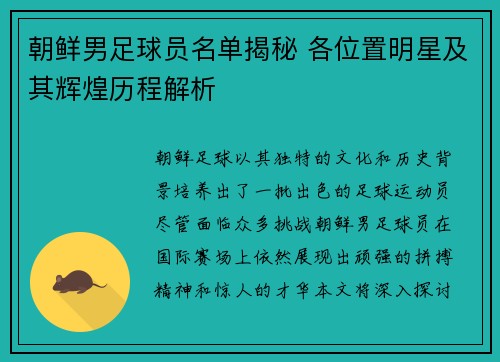 朝鲜男足球员名单揭秘 各位置明星及其辉煌历程解析

朝鲜足球以其独特的文化和历史背景培养出了一批出色的足球运动员尽管面临众多挑战朝鲜男足球员在国际赛场上依然展现出顽强的拼搏精神和惊人的才华本文将深入探讨